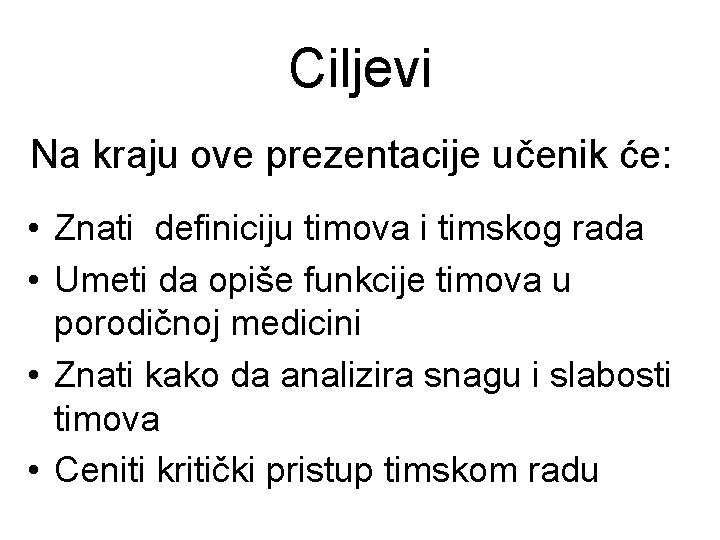 Ciljevi

Na kraju ove prezentacije učenik će:

• Znati definiciju timova i timskog rada
• Umeti da opiše funkcije timova u porodičnoj medicini
• Znati kako da analizira snagu i slabosti timova
• Ceniti kritički pristup timskom radu